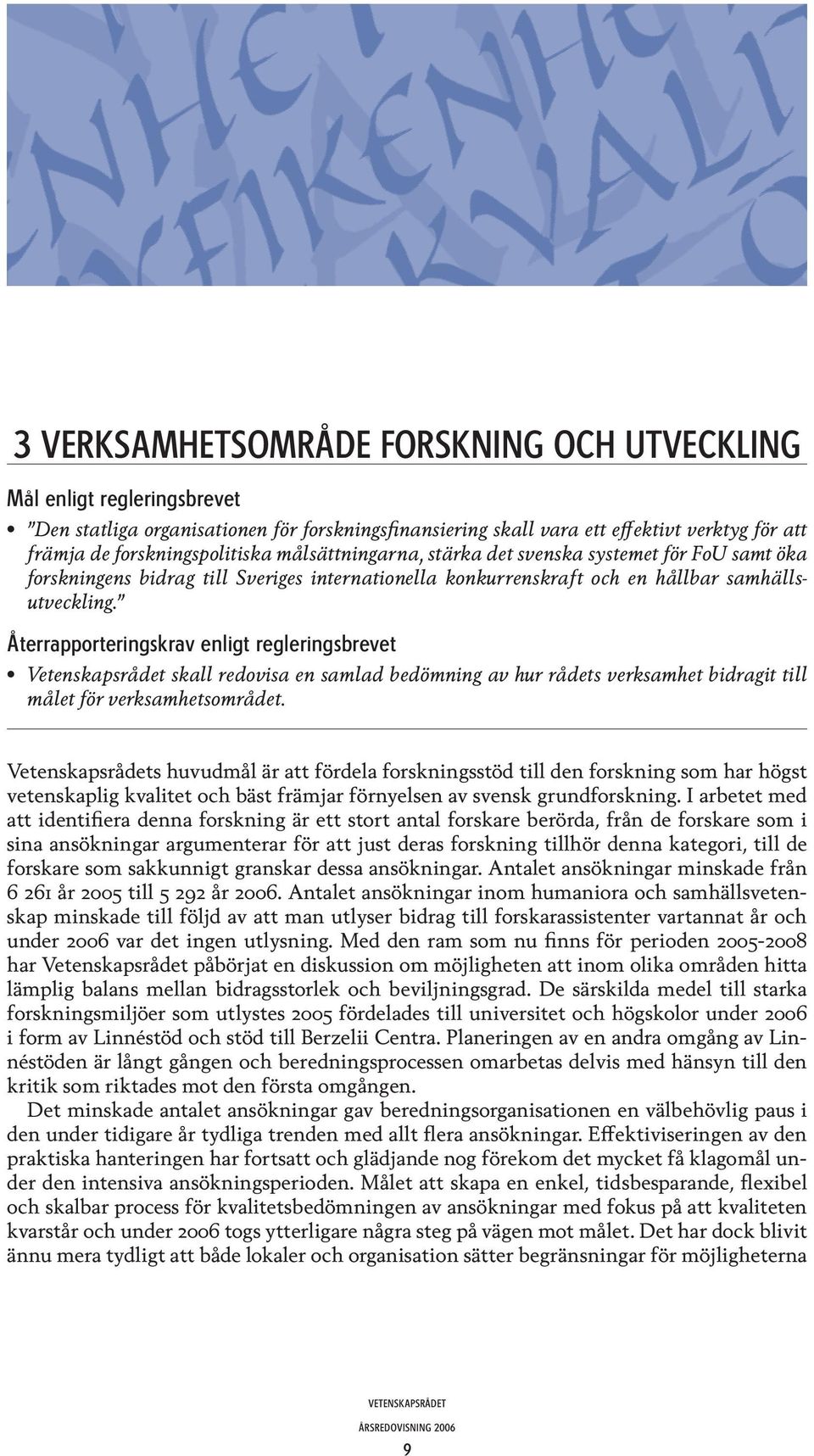 3 VERKSAMHETSOMRÅDE FORSKNING OCH UTVECKLING

Mål enligt regleringsbrevet

• "Den statliga organisationen för forskningsfinansiering skall vara ett effektivt verktyg för att främja de forskningspolitiska målsättningarna, stärka det svenska systemet för FoU samt öka forskningens bidrag till Sveriges internationella konkurrenskraft och en hållbar samhällsutveckling."

Återrapporteringskrav enligt regleringsbrevet

• Vetenskapsrådet skall redovisa en samlad bedömning av hur rådets verksamhet bidragit till målet för verksamhetsområdet.

Vetenskapsrådets huvudmål är att fördela forskningsstöd till den forskning som har högst vetenskaplig kvalitet och bäst främjar förnyelsen av svensk grundforskning. I arbetet med att identifiera denna forskning är ett stort antal forskare berörda, från de forskare som i sina ansökningar argumenterar för att just deras forskning tillhör denna kategori, till de forskare som sakkunnigt granskar dessa ansökningar. Antalet ansökningar minskade från 6 261 år 2005 till 5 292 år 2006. Antalet ansökningar inom humaniora och samhällsvetenskap minskade till följd av att man utlyser bidrag till forskarassistenter vartannat år och under 2006 var det ingen utlysning. Med den ram som nu finns för perioden 2005-2008 har Vetenskapsrådet påbörjat en diskussion om möjligheten att inom olika områden hitta lämplig balans mellan bidragsstorlek och beviljningsgrad. De särskilda medel till starka forskningsmiljöer som utlystes 2005 fördelades till universitet och högskolor under 2006 i form av Linnéstöd och stöd till Berzelii Centra. Planeringen av en andra omgång av Linnéstöden är långt gången och beredningsprocessen omarbetas delvis med hänsyn till den kritik som riktades mot den första omgången.

Det minskade antalet ansökningar gav beredningsorganisationen en välbehövlig paus i den under tidigare år tydliga trenden med allt flera ansökningar. Effektiviseringen av den praktiska hanteringen har fortsatt och glädjande nog förekom det mycket få klagomål under den intensiva ansökningsperioden. Målet att skapa en enkel, tidsbesparande, flexibel och skalbar process för kvalitetsbedömningen av ansökningar med fokus på att kvaliteten kvarstår och under 2006 togs ytterligare några steg på vägen mot målet. Det har dock blivit ännu mera tydligt att både lokaler och organisation sätter begränsningar för möjligheterna

VETENSKAPSRÅDET
ÅRSREDOVISNING 2006
9